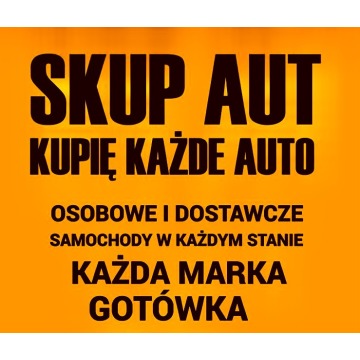 SKUP AUT
KUPIĘ KAŻDE AUTO

OSOBOWE I DOSTAWCZE
SAMOCHODY W KAŻDYM STANIE
KAŻDA MARKA
GOTÓWKA